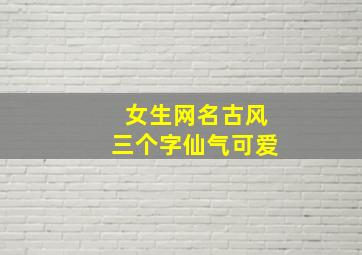 女生网名古风
三个字仙气可爱